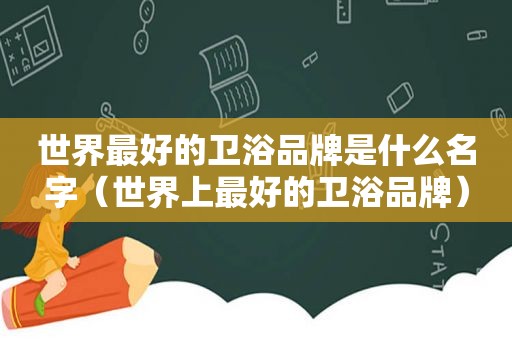 世界最好的卫浴品牌是什么名字（世界上最好的卫浴品牌）

STAT